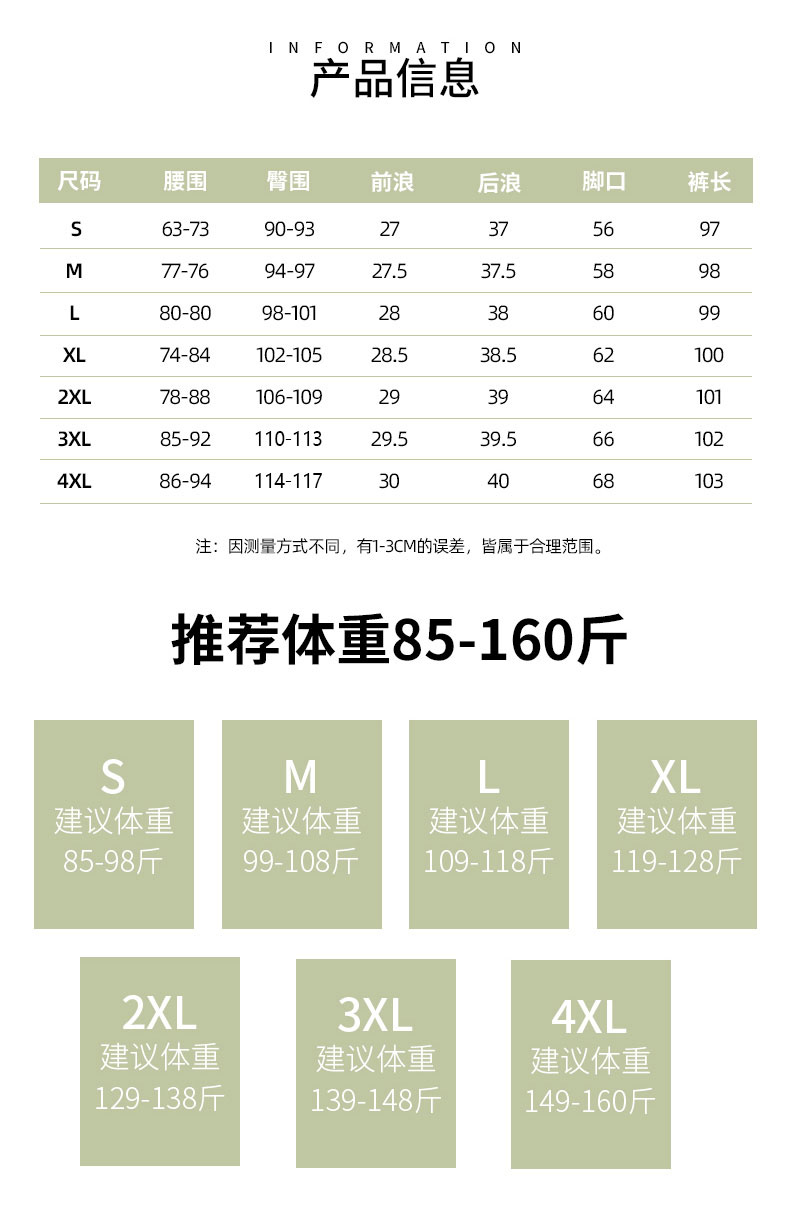 INFORMATION
产品信息

| 尺码 | 腰围 | 臀围 | 前浪 | 后浪 | 脚口 | 裤长 |
|---|---|---|---|---|---|---|
| S | 63-73 | 90-93 | 27 | 37 | 56 | 97 |
| M | 77-76 | 94-97 | 27.5 | 37.5 | 58 | 98 |
| L | 80-80 | 98-101 | 28 | 38 | 60 | 99 |
| XL | 74-84 | 102-105 | 28.5 | 38.5 | 62 | 100 |
| 2XL | 78-88 | 106-109 | 29 | 39 | 64 | 101 |
| 3XL | 85-92 | 110-113 | 29.5 | 39.5 | 66 | 102 |
| 4XL | 86-94 | 114-117 | 30 | 40 | 68 | 103 |

注：因测量方式不同，有1-3CM的误差，皆属于合理范围。

推荐体重85-160斤

S
建议体重
85-98斤

M
建议体重
99-108斤

L
建议体重
109-118斤

XL
建议体重
119-128斤

2XL
建议体重
129-138斤

3XL
建议体重
139-148斤

4XL
建议体重
149-160斤